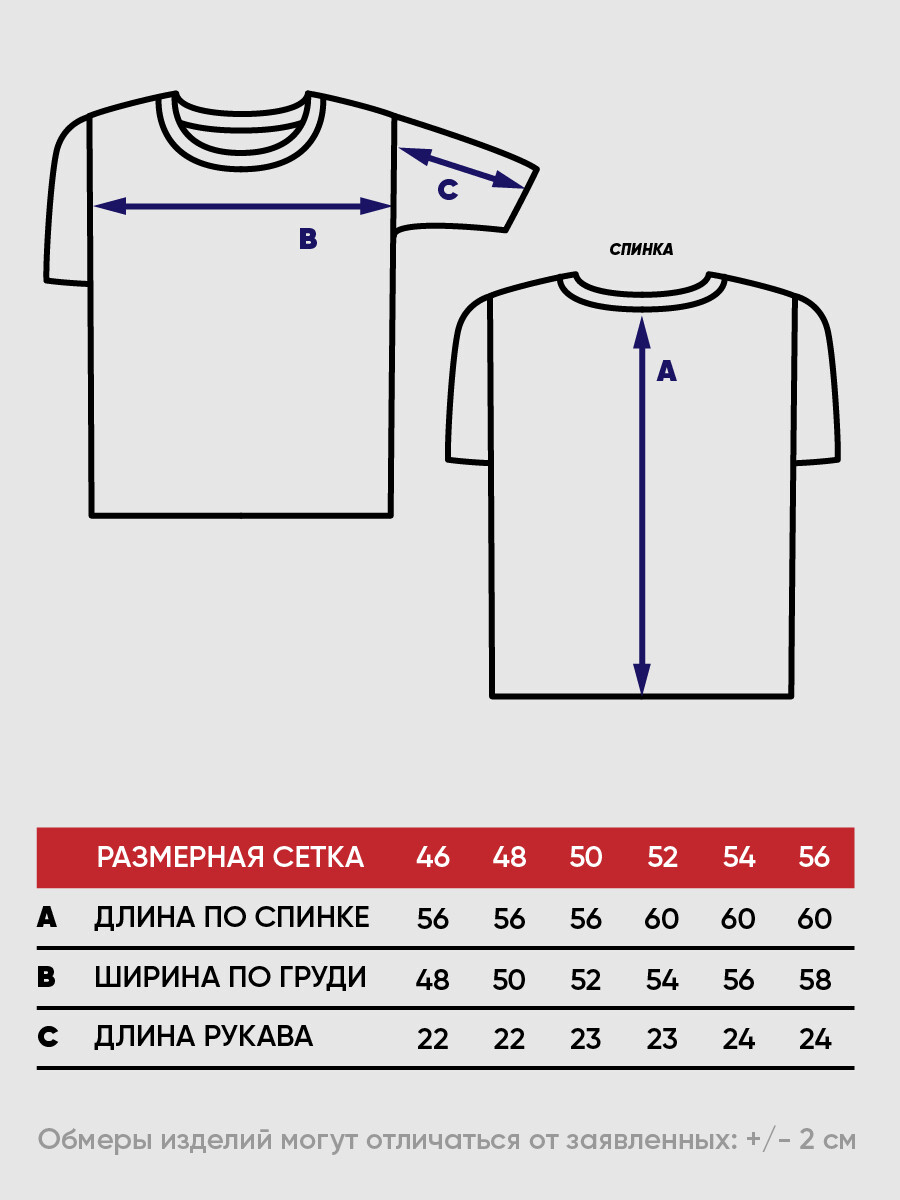 C

B

СПИНКА

A

| | РАЗМЕРНАЯ СЕТКА | 46 | 48 | 50 | 52 | 54 | 56 |
|---|---|---|---|---|---|---|---|
| A | ДЛИНА ПО СПИНКЕ | 56 | 56 | 56 | 60 | 60 | 60 |
| B | ШИРИНА ПО ГРУДИ | 48 | 50 | 52 | 54 | 56 | 58 |
| C | ДЛИНА РУКАВА | 22 | 22 | 23 | 23 | 24 | 24 |

Обмеры изделий могут отличаться от заявленных: +/- 2 см